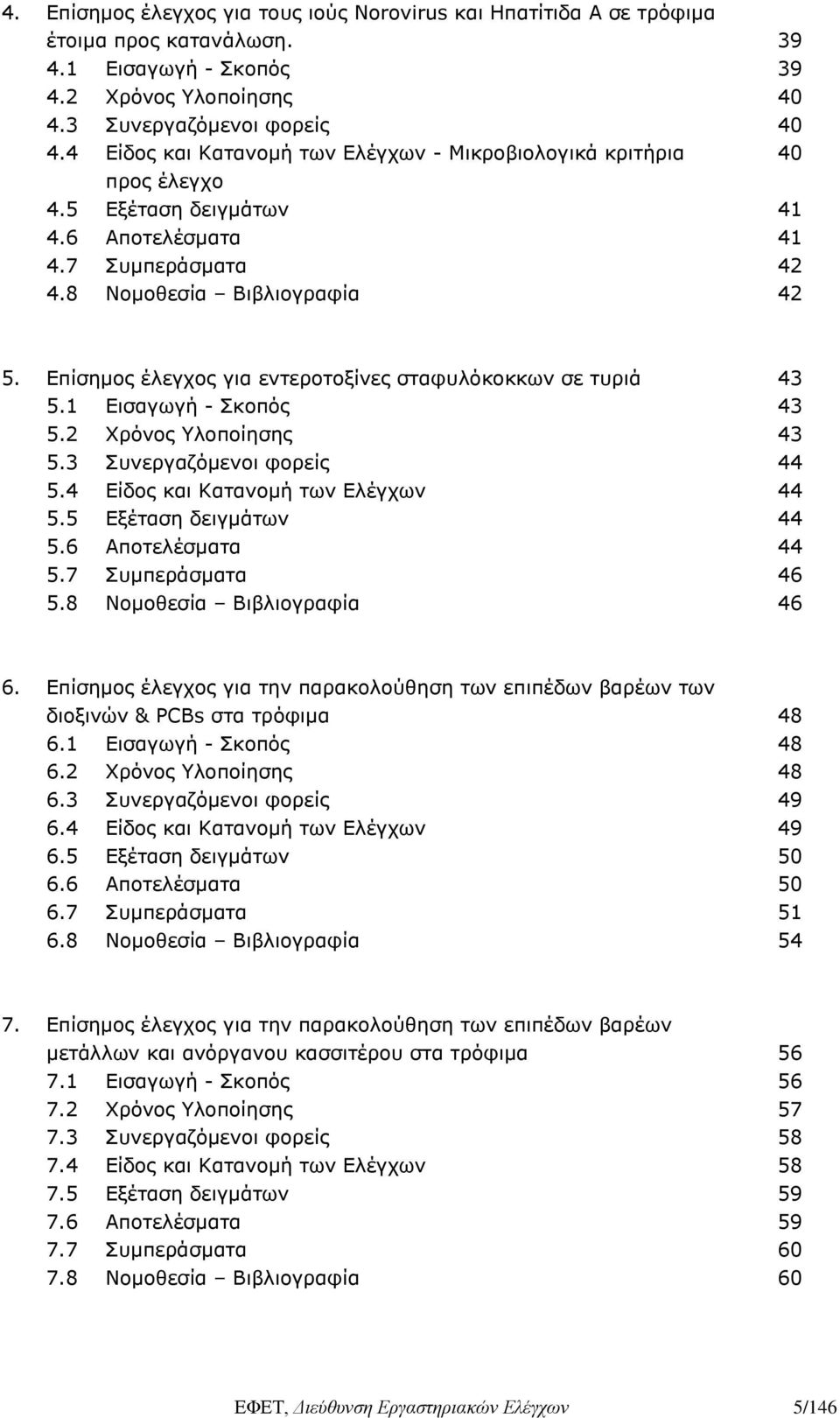 4. Επίσημος έλεγχος για τους ιούς Norovirus και Ηπατίτιδα Α σε τρόφιμα έτοιμα προς κατανάλωση. 39
4.1 Εισαγωγή - Σκοπός 39
4.2 Χρόνος Υλοποίησης 40
4.3 Συνεργαζόμενοι φορείς 40
4.4 Είδος και Κατανομή των Ελέγχων - Μικροβιολογικά κριτήρια προς έλεγχο 40
4.5 Εξέταση δειγμάτων 41
4.6 Αποτελέσματα 41
4.7 Συμπεράσματα 42
4.8 Νομοθεσία – Βιβλιογραφία 42

5. Επίσημος έλεγχος για εντεροτοξίνες σταφυλόκοκκων σε τυριά 43
5.1 Εισαγωγή - Σκοπός 43
5.2 Χρόνος Υλοποίησης 43
5.3 Συνεργαζόμενοι φορείς 44
5.4 Είδος και Κατανομή των Ελέγχων 44
5.5 Εξέταση δειγμάτων 44
5.6 Αποτελέσματα 44
5.7 Συμπεράσματα 46
5.8 Νομοθεσία – Βιβλιογραφία 46

6. Επίσημος έλεγχος για την παρακολούθηση των επιπέδων βαρέων των διοξινών & PCBs στα τρόφιμα 48
6.1 Εισαγωγή - Σκοπός 48
6.2 Χρόνος Υλοποίησης 48
6.3 Συνεργαζόμενοι φορείς 49
6.4 Είδος και Κατανομή των Ελέγχων 49
6.5 Εξέταση δειγμάτων 50
6.6 Αποτελέσματα 50
6.7 Συμπεράσματα 51
6.8 Νομοθεσία – Βιβλιογραφία 54

7. Επίσημος έλεγχος για την παρακολούθηση των επιπέδων βαρέων μετάλλων και ανόργανου κασσιτέρου στα τρόφιμα 56
7.1 Εισαγωγή - Σκοπός 56
7.2 Χρόνος Υλοποίησης 57
7.3 Συνεργαζόμενοι φορείς 58
7.4 Είδος και Κατανομή των Ελέγχων 58
7.5 Εξέταση δειγμάτων 59
7.6 Αποτελέσματα 59
7.7 Συμπεράσματα 60
7.8 Νομοθεσία – Βιβλιογραφία 60

ΕΦΕΤ, Διεύθυνση Εργαστηριακών Ελέγχων 5/146